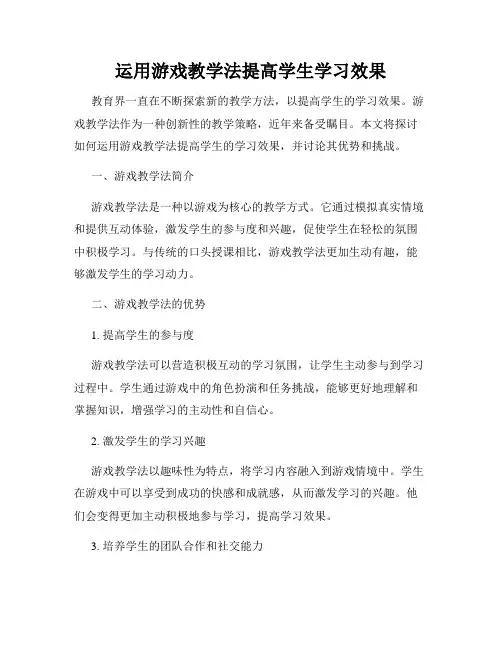 运用游戏教学法提高学生学习效果

教育界一直在不断探索新的教学方法，以提高学生的学习效果。游戏教学法作为一种创新性的教学策略，近年来备受瞩目。本文将探讨如何运用游戏教学法提高学生的学习效果，并讨论其优势和挑战。

一、游戏教学法简介

游戏教学法是一种以游戏为核心的教学方式。它通过模拟真实情境和提供互动体验，激发学生的参与度和兴趣，促使学生在轻松的氛围中积极学习。与传统的口头授课相比，游戏教学法更加生动有趣，能够激发学生的学习动力。

二、游戏教学法的优势

1. 提高学生的参与度

游戏教学法可以营造积极互动的学习氛围，让学生主动参与到学习过程中。学生通过游戏中的角色扮演和任务挑战，能够更好地理解和掌握知识，增强学习的主动性和自信心。

2. 激发学生的学习兴趣

游戏教学法以趣味性为特点，将学习内容融入到游戏情境中。学生在游戏中可以享受到成功的快感和成就感，从而激发学习的兴趣。他们会变得更加主动积极地参与学习，提高学习效果。

3. 培养学生的团队合作和社交能力